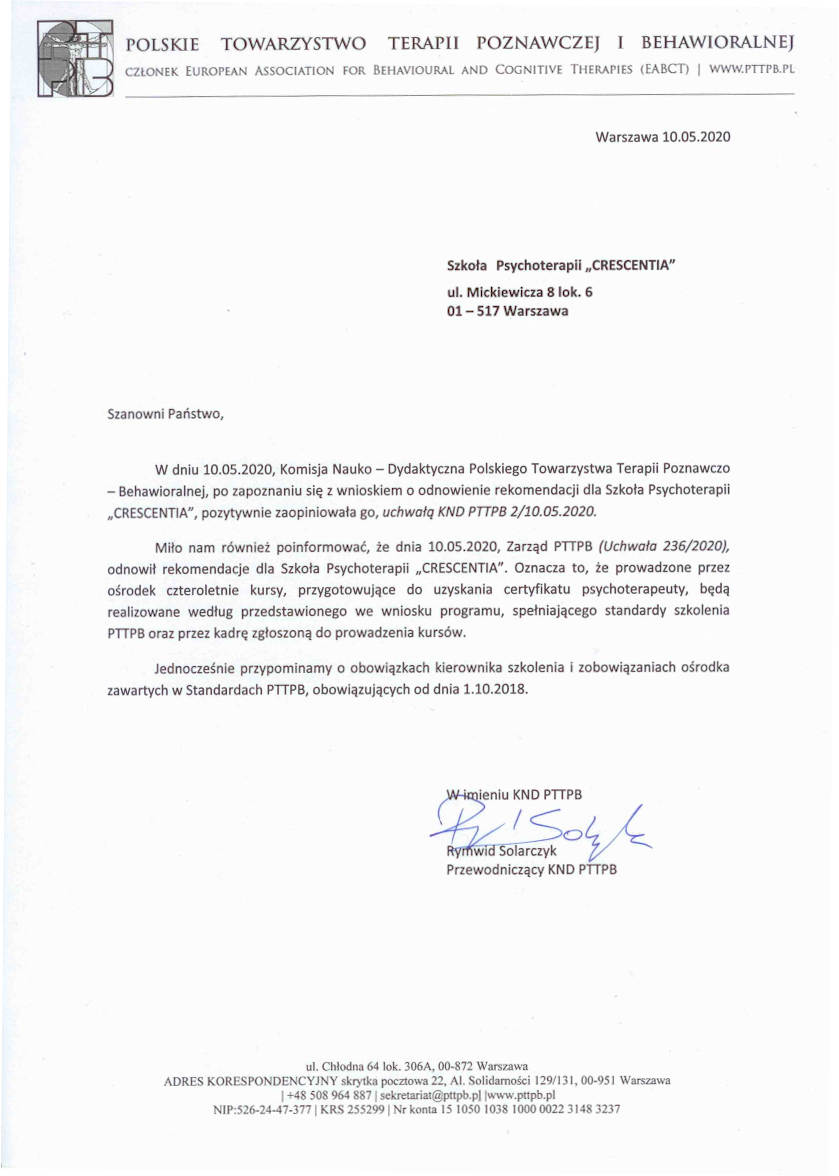 POLSKIE TOWARZYSTWO TERAPII POZNAWCZEJ I BEHAWIORALNEJ
CZŁONEK EUROPEAN ASSOCIATION FOR BEHAVIOURAL AND COGNITIVE THERAPIES (EABCT) | WWW.PTTPB.PL

Warszawa 10.05.2020

Szkoła Psychoterapii „CRESCENTIA"
ul. Mickiewicza 8 lok. 6
01 – 517 Warszawa

Szanowni Państwo,

W dniu 10.05.2020, Komisja Nauko – Dydaktyczna Polskiego Towarzystwa Terapii Poznawczo – Behawioralnej, po zapoznaniu się z wnioskiem o odnowienie rekomendacji dla Szkoła Psychoterapii „CRESCENTIA", pozytywnie zaopiniowała go, uchwałą KND PTTPB 2/10.05.2020.

Miło nam również poinformować, że dnia 10.05.2020, Zarząd PTTPB (Uchwała 236/2020), odnowił rekomendacje dla Szkoła Psychoterapii „CRESCENTIA". Oznacza to, że prowadzone przez ośrodek czteroletnie kursy, przygotowujące do uzyskania certyfikatu psychoterapeuty, będą realizowane według przedstawionego we wniosku programu, spełniającego standardy szkolenia PTTPB oraz przez kadrę zgłoszoną do prowadzenia kursów.

Jednocześnie przypominamy o obowiązkach kierownika szkolenia i zobowiązaniach ośrodka zawartych w Standardach PTTPB, obowiązujących od dnia 1.10.2018.

W imieniu KND PTTPB
Rymwid Solarczyk
Przewodniczący KND PTTPB

ul. Chłodna 64 lok. 306A, 00-872 Warszawa
ADRES KORESPONDENCYJNY skrytka pocztowa 22, Al. Solidarności 129/131, 00-951 Warszawa
| +48 508 964 887 | sekretariat@pttpb.pl |www.pttpb.pl
NIP:526-24-47-377 | KRS 255299 | Nr konta 15 1050 1038 1000 0022 3148 3237